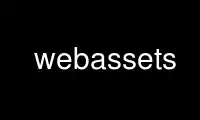 webassets